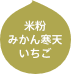 米粉
みかん寒天
いちご